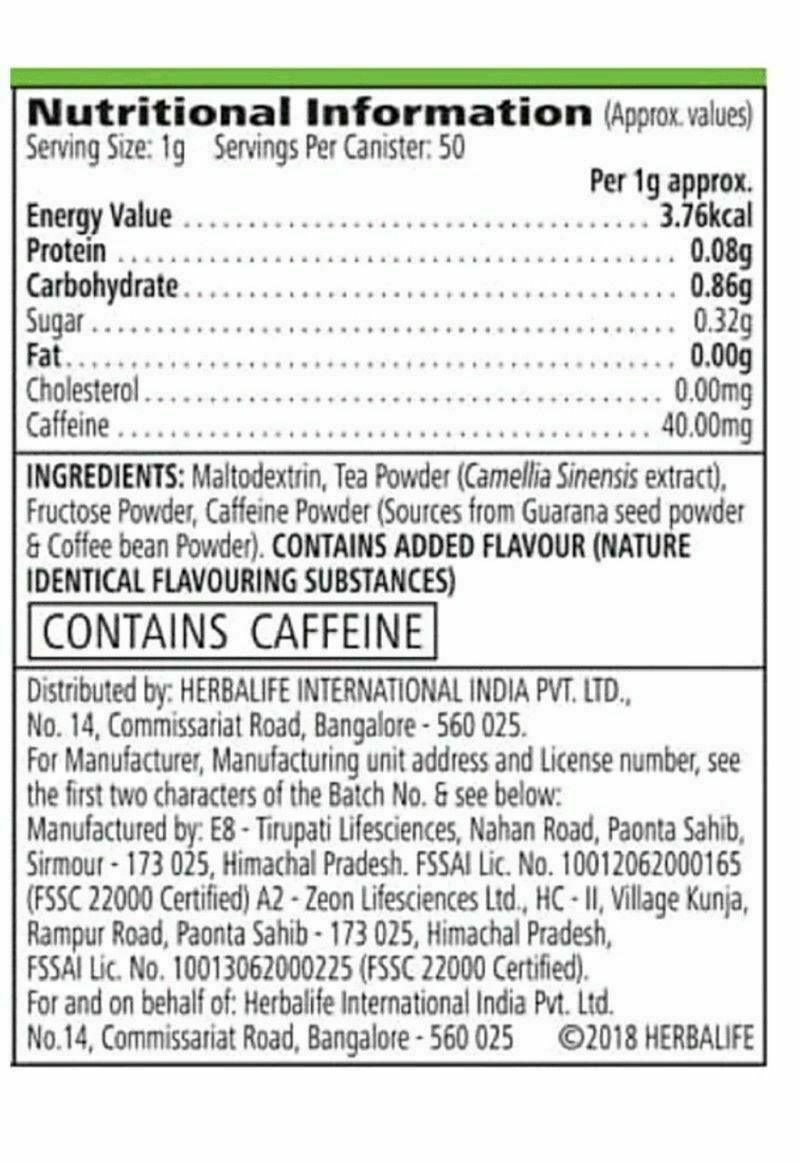 Nutritional Information (Approx. values)
Serving Size: 1g Servings Per Canister: 50

| | Per 1g approx. |
|---|---|
| Energy Value | 3.76kcal |
| Protein | 0.08g |
| Carbohydrate | 0.86g |
| Sugar | 0.32g |
| Fat | 0.00g |
| Cholesterol | 0.00mg |
| Caffeine | 40.00mg |

INGREDIENTS: Maltodextrin, Tea Powder (Camellia Sinensis extract), Fructose Powder, Caffeine Powder (Sources from Guarana seed powder & Coffee bean Powder). CONTAINS ADDED FLAVOUR (NATURE IDENTICAL FLAVOURING SUBSTANCES)

CONTAINS CAFFEINE

Distributed by: HERBALIFE INTERNATIONAL INDIA PVT. LTD., No. 14, Commissariat Road, Bangalore - 560 025.
For Manufacturer, Manufacturing unit address and License number, see the first two characters of the Batch No. & see below:
Manufactured by: E8 - Tirupati Lifesciences, Nahan Road, Paonta Sahib, Sirmour - 173 025, Himachal Pradesh. FSSAI Lic. No. 10012062000165 (FSSC 22000 Certified) A2 - Zeon Lifesciences Ltd., HC - II, Village Kunja, Rampur Road, Paonta Sahib - 173 025, Himachal Pradesh, FSSAI Lic. No. 10013062000225 (FSSC 22000 Certified).
For and on behalf of: Herbalife International India Pvt. Ltd.
No.14, Commissariat Road, Bangalore - 560 025 ©2018 HERBALIFE